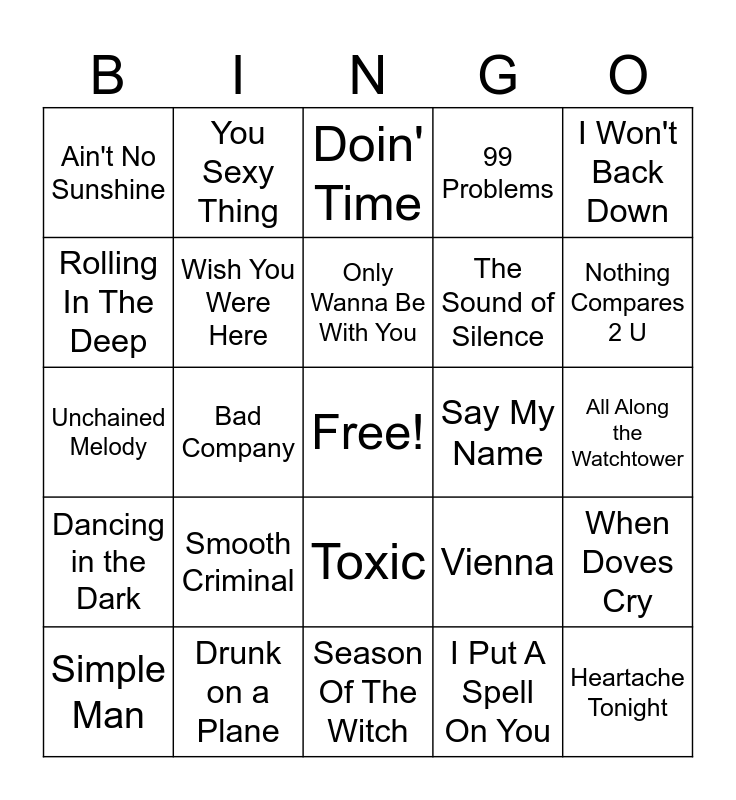 | B | I | N | G | O |
|---|---|---|---|---|
| Ain't No Sunshine | You Sexy Thing | Doin' Time | 99 Problems | I Won't Back Down |
| Rolling In The Deep | Wish You Were Here | Only Wanna Be With You | The Sound of Silence | Nothing Compares 2 U |
| Unchained Melody | Bad Company | Free! | Say My Name | All Along the Watchtower |
| Dancing in the Dark | Smooth Criminal | Toxic | Vienna | When Doves Cry |
| Simple Man | Drunk on a Plane | Season Of The Witch | I Put A Spell On You | Heartache Tonight |